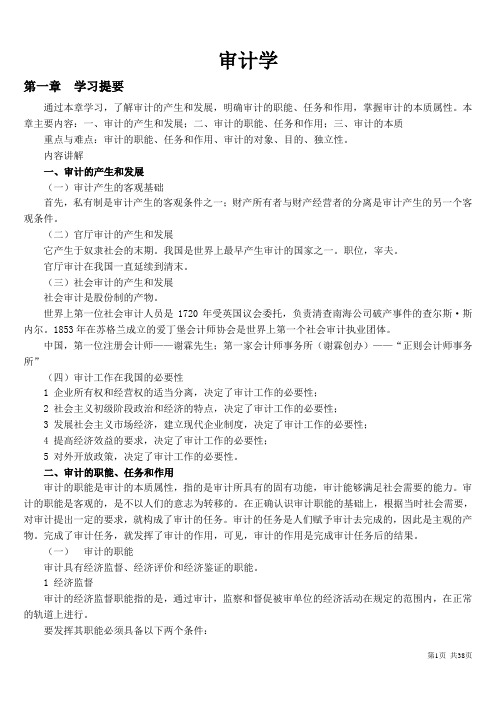 审计学

第一章　学习提要

通过本章学习，了解审计的产生和发展，明确审计的职能、任务和作用，掌握审计的本质属性。本章主要内容：一、审计的产生和发展；二、审计的职能、任务和作用；三、审计的本质

重点与难点：审计的职能、任务和作用、审计的对象、目的、独立性。

内容讲解

一、审计的产生和发展

（一）审计产生的客观基础

首先，私有制是审计产生的客观条件之一；财产所有者与财产经营者的分离是审计产生的另一个客观条件。

（二）官厅审计的产生和发展

它产生于奴隶社会的末期。我国是世界上最早产生审计的国家之一。职位，宰夫。

官厅审计在我国一直延续到清末。

（三）社会审计的产生和发展

社会审计是股份制的产物。

世界上第一位社会审计人员是 1720 年受英国议会委托，负责清查南海公司破产事件的查尔斯·斯内尔。1853 年在苏格兰成立的爱丁堡会计师协会是世界上第一个社会审计执业团体。

中国，第一位注册会计师——谢霖先生；第一家会计师事务所（谢霖创办）——“正则会计师事务所”

（四）审计工作在我国的必要性

1 企业所有权和经营权的适当分离，决定了审计工作的必要性；

2 社会主义初级阶段政治和经济的特点，决定了审计工作的必要性；

3 发展社会主义市场经济，建立现代企业制度，决定了审计工作的必要性；

4 提高经济效益的要求，决定了审计工作的必要性；

5 对外开放政策，决定了审计工作的必要性。

二、审计的职能、任务和作用

审计的职能是审计的本质属性，指的是审计所具有的固有功能，审计能够满足社会需要的能力。审计的职能是客观的，是不以人们的意志为转移的。在正确认识审计职能的基础上，根据当时社会需要，对审计提出一定的要求，就构成了审计的任务。审计的任务是人们赋予审计去完成的，因此是主观的产物。完成了审计任务，就发挥了审计的作用，可见，审计的作用是完成审计任务后的结果。

（一）　审计的职能

审计具有经济监督、经济评价和经济鉴证的职能。

1 经济监督

审计的经济监督职能指的是，通过审计，监察和督促被审单位的经济活动在规定的范围内，在正常的轨道上进行。

要发挥其职能必须具备以下两个条件：

第1页 共38页